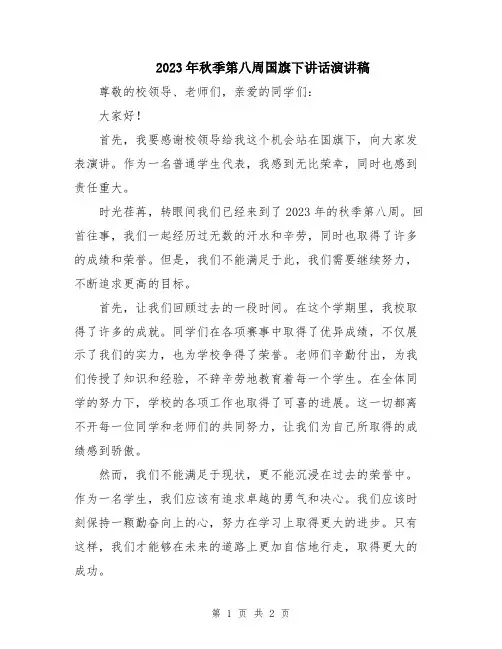 2023年秋季第八周国旗下讲话演讲稿

尊敬的校领导、老师们，亲爱的同学们：

大家好！

首先，我要感谢校领导给我这个机会站在国旗下，向大家发表演讲。作为一名普通学生代表，我感到无比荣幸，同时也感到责任重大。

时光荏苒，转眼间我们已经来到了2023年的秋季第八周。回首往事，我们一起经历过无数的汗水和辛劳，同时也取得了许多的成绩和荣誉。但是，我们不能满足于此，我们需要继续努力，不断追求更高的目标。

首先，让我们回顾过去的一段时间。在这个学期里，我校取得了许多的成就。同学们在各项赛事中取得了优异成绩，不仅展示了我们的实力，也为学校争得了荣誉。老师们辛勤付出，为我们传授了知识和经验，不辞辛劳地教育着每一个学生。在全体同学的努力下，学校的各项工作也取得了可喜的进展。这一切都离不开每一位同学和老师们的共同努力，让我们为自己所取得的成绩感到骄傲。

然而，我们不能满足于现状，更不能沉浸在过去的荣誉中。作为一名学生，我们应该有追求卓越的勇气和决心。我们应该时刻保持一颗勤奋向上的心，努力在学习上取得更大的进步。只有这样，我们才能够在未来的道路上更加自信地行走，取得更大的成功。

第 1 页 共 2 页